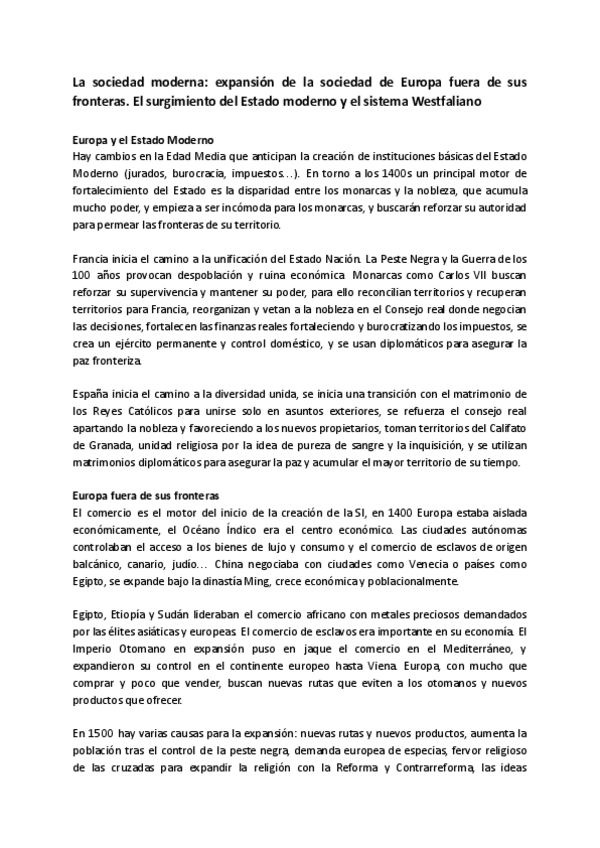 La sociedad moderna: expansión de la sociedad de Europa fuera de sus fronteras. El surgimiento del Estado moderno y el sistema Westfaliano

Europa y el Estado Moderno
Hay cambios en la Edad Media que anticipan la creación de instituciones básicas del Estado Moderno (jurados, burocracia, impuestos…). En torno a los 1400s un principal motor de fortalecimiento del Estado es la disparidad entre los monarcas y la nobleza, que acumula mucho poder, y empieza a ser incómoda para los monarcas, y buscarán reforzar su autoridad para permear las fronteras de su territorio.

Francia inicia el camino a la unificación del Estado Nación. La Peste Negra y la Guerra de los 100 años provocan despoblación y ruina económica. Monarcas como Carlos VII buscan reforzar su supervivencia y mantener su poder, para ello reconcilian territorios y recuperan territorios para Francia, reorganizan y vetan a la nobleza en el Consejo real donde negocian las decisiones, fortalecen las finanzas reales fortaleciendo y burocratizando los impuestos, se crea un ejército permanente y control doméstico, y se usan diplomáticos para asegurar la paz fronteriza.

España inicia el camino a la diversidad unida, se inicia una transición con el matrimonio de los Reyes Católicos para unirse solo en asuntos exteriores, se refuerza el consejo real apartando la nobleza y favoreciendo a los nuevos propietarios, toman territorios del Califato de Granada, unidad religiosa por la idea de pureza de sangre y la inquisición, y se utilizan matrimonios diplomáticos para asegurar la paz y acumular el mayor territorio de su tiempo.

Europa fuera de sus fronteras
El comercio es el motor del inicio de la creación de la SI, en 1400 Europa estaba aislada económicamente, el Océano Índico era el centro económico. Las ciudades autónomas controlaban el acceso a los bienes de lujo y consumo y el comercio de esclavos de origen balcánico, canario, judío… China negociaba con ciudades como Venecia o países como Egipto, se expande bajo la dinastía Ming, crece económica y poblacionalmente.

Egipto, Etiopía y Sudán lideraban el comercio africano con metales preciosos demandados por las élites asiáticas y europeas. El comercio de esclavos era importante en su economía. El Imperio Otomano en expansión puso en jaque el comercio en el Mediterráneo, y expandieron su control en el continente europeo hasta Viena. Europa, con mucho que comprar y poco que vender, buscan nuevas rutas que eviten a los otomanos y nuevos productos que ofrecer.

En 1500 hay varias causas para la expansión: nuevas rutas y nuevos productos, aumenta la población tras el control de la peste negra, demanda europea de especias, fervor religioso de las cruzadas para expandir la religión con la Reforma y Contrarreforma, las ideas